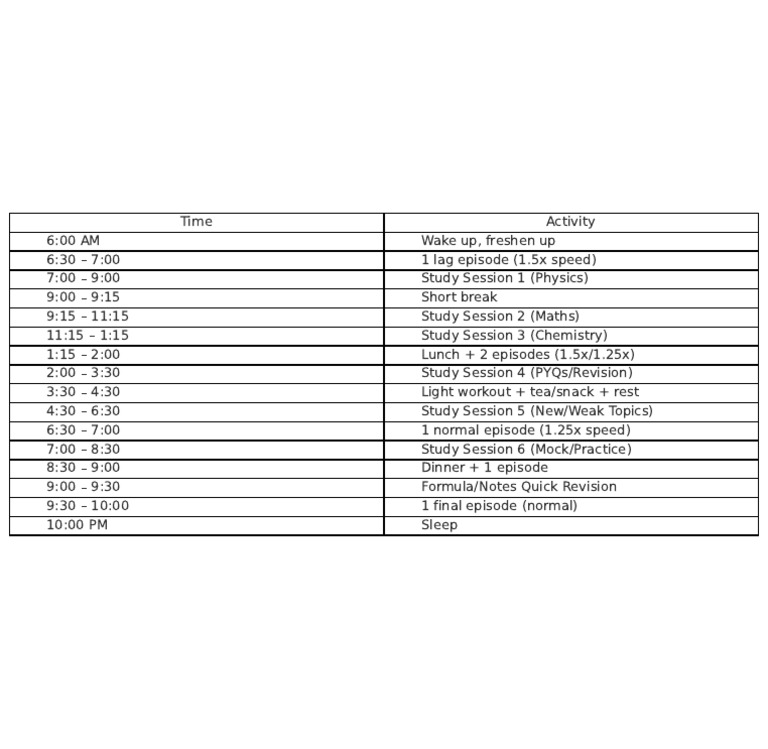 | Time | Activity |
|---|---|
| 6:00 AM | Wake up, freshen up |
| 6:30 – 7:00 | 1 lag episode (1.5x speed) |
| 7:00 – 9:00 | Study Session 1 (Physics) |
| 9:00 – 9:15 | Short break |
| 9:15 – 11:15 | Study Session 2 (Maths) |
| 11:15 – 1:15 | Study Session 3 (Chemistry) |
| 1:15 – 2:00 | Lunch + 2 episodes (1.5x/1.25x) |
| 2:00 – 3:30 | Study Session 4 (PYQs/Revision) |
| 3:30 – 4:30 | Light workout + tea/snack + rest |
| 4:30 – 6:30 | Study Session 5 (New/Weak Topics) |
| 6:30 – 7:00 | 1 normal episode (1.25x speed) |
| 7:00 – 8:30 | Study Session 6 (Mock/Practice) |
| 8:30 – 9:00 | Dinner + 1 episode |
| 9:00 – 9:30 | Formula/Notes Quick Revision |
| 9:30 – 10:00 | 1 final episode (normal) |
| 10:00 PM | Sleep |